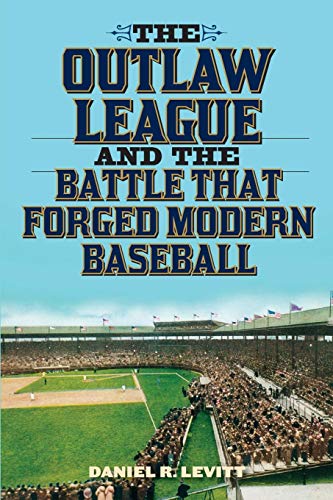 THE
OUTLAW LEAGUE
AND THE
BATTLE THAT FORGED MODERN BASEBALL

DANIEL R. LEVITT